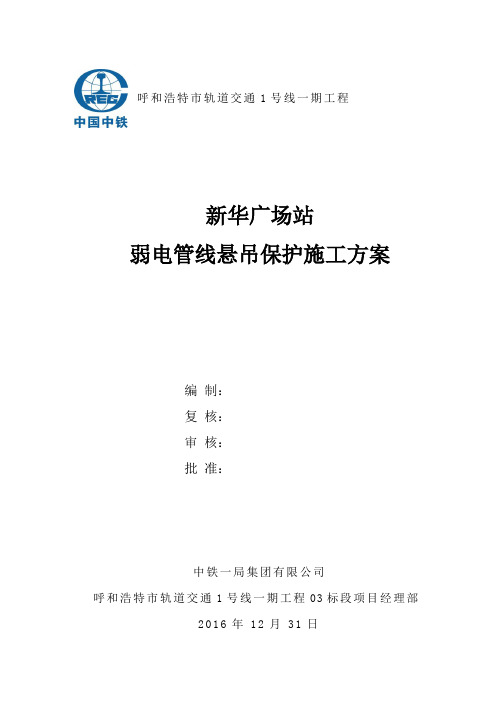 CREC
中国中铁

呼和浩特市轨道交通 1 号线一期工程

新华广场站
弱电管线悬吊保护施工方案

编 制：
复 核：
审 核：
批 准：

中铁一局集团有限公司
呼和浩特市轨道交通 1 号线一期工程 03 标段项目经理部
2016 年 12 月 31 日